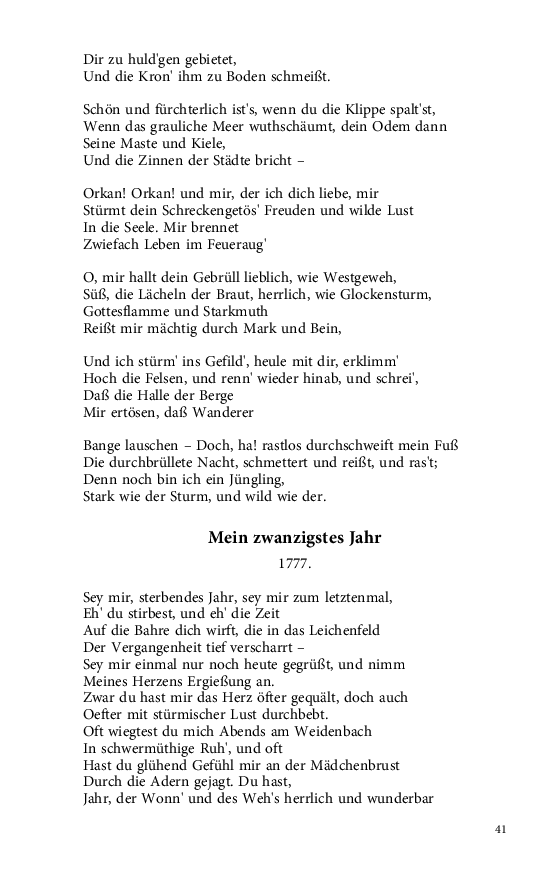 Dir zu huld'gen gebietet,
Und die Kron' ihm zu Boden schmeißt.

Schön und fürchterlich ist's, wenn du die Klippe spalt'st,
Wenn das grauliche Meer wuthschäumt, dein Odem dann
Seine Maste und Kiele,
Und die Zinnen der Städte bricht –

Orkan! Orkan! und mir, der ich dich liebe, mir
Stürmt dein Schreckengetös' Freuden und wilde Lust
In die Seele. Mir brennet
Zwiefach Leben im Feueraug'

O, mir hallt dein Gebrüll lieblich, wie Westgeweh,
Süß, die Lächeln der Braut, herrlich, wie Glockensturm,
Gottesflamme und Starkmuth
Reißt mir mächtig durch Mark und Bein,

Und ich stürm' ins Gefild', heule mit dir, erklimm'
Hoch die Felsen, und renn' wieder hinab, und schrei',
Daß die Halle der Berge
Mir ertösen, daß Wanderer

Bange lauschen – Doch, ha! rastlos durchschweift mein Fuß
Die durchbrüllete Nacht, schmettert und reißt, und ras't;
Denn noch bin ich ein Jüngling,
Stark wie der Sturm, und wild wie der.

Mein zwanzigstes Jahr

1777.

Sey mir, sterbendes Jahr, sey mir zum letztenmal,
Eh' du stirbest, und eh' die Zeit
Auf die Bahre dich wirft, die in das Leichenfeld
Der Vergangenheit tief verscharrt –
Sey mir einmal nur noch heute gegrüßt, und nimm
Meines Herzens Ergießung an.
Zwar du hast mir das Herz öfter gequält, doch auch
Oefter mit stürmischer Lust durchbebt.
Oft wiegtest du mich Abends am Weidenbach
In schwermüthige Ruh', und oft
Hast du glühend Gefühl mir an der Mädchenbrust
Durch die Adern gejagt. Du hast,
Jahr, der Wonn' und des Weh's herrlich und wunderbar

41